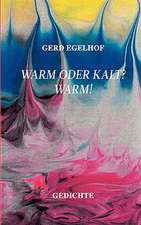 GERD EGELHOF

WARM ODER KALT?
WARM!

GEDICHTE